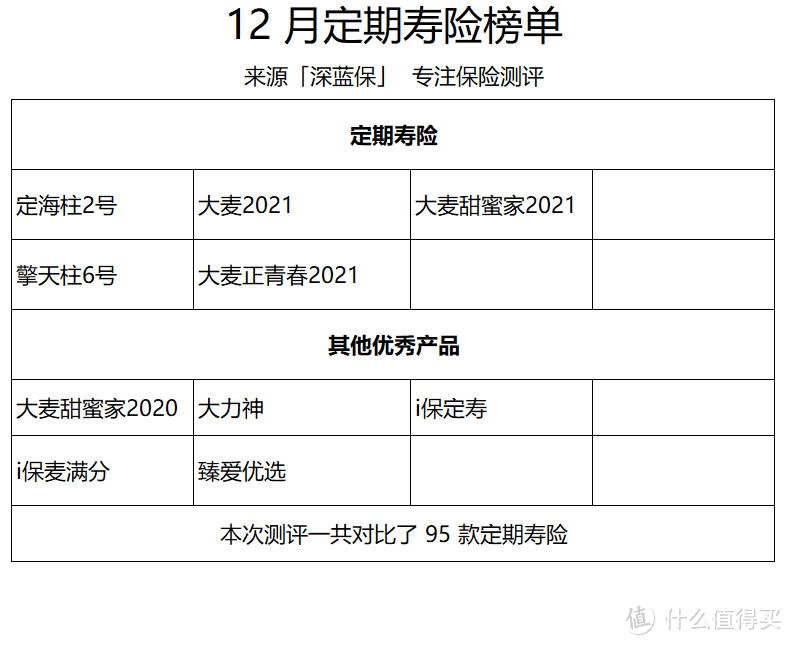 12 月定期寿险榜单

来源「深蓝保」 专注保险测评

| 定期寿险 | | | |
|---|---|---|---|
| 定海柱2号 | 大麦2021 | 大麦甜蜜家2021 | |
| 擎天柱6号 | 大麦正青春2021 | | |
| 其他优秀产品 | | | |
| 大麦甜蜜家2020 | 大力神 | i保定寿 | |
| i保麦满分 | 臻爱优选 | | |
| 本次测评一共对比了 95 款定期寿险 | | | |

值 什么值得买